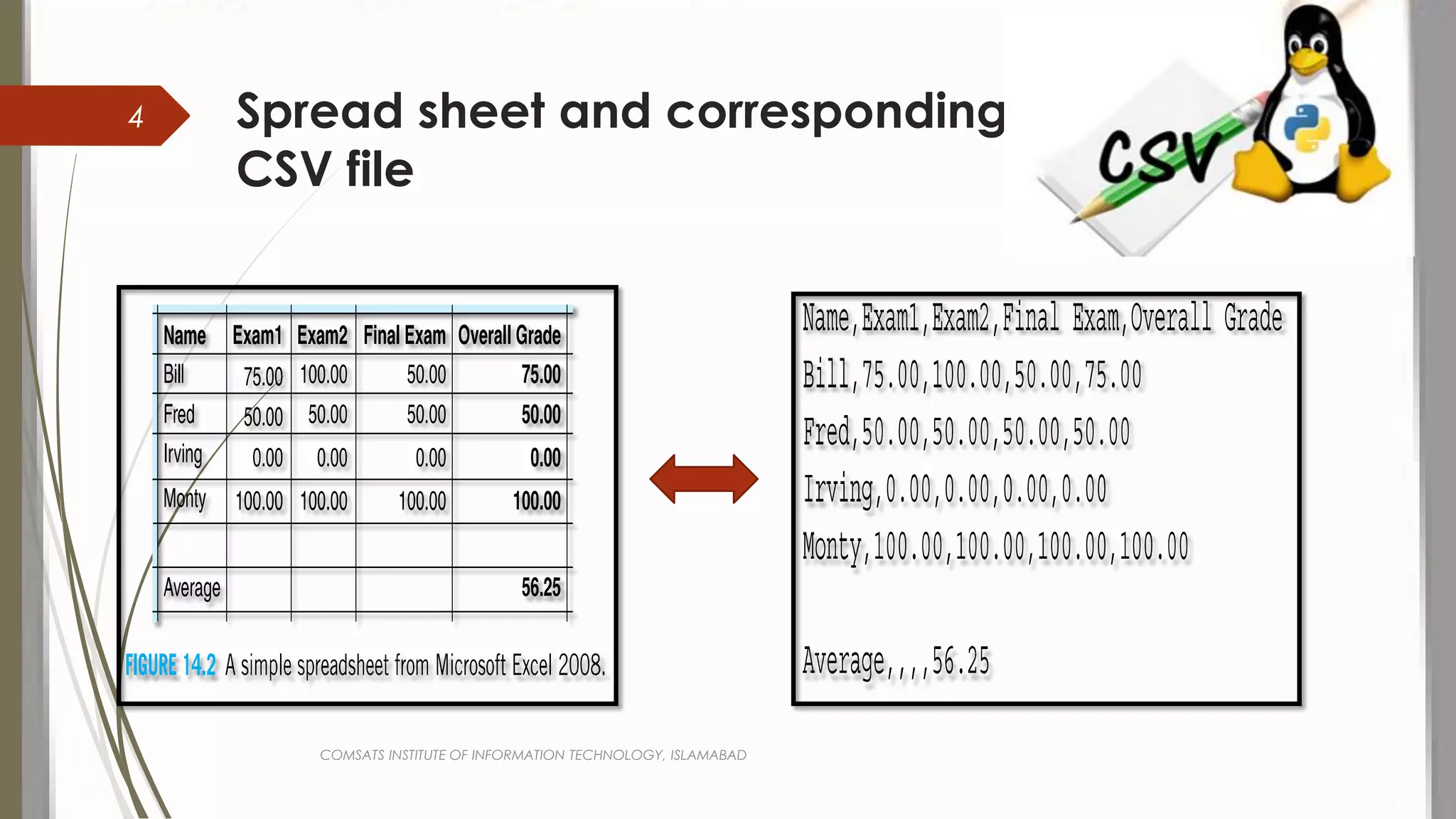 4

Spread sheet and corresponding CSV file

CSV

| Name | Exam1 | Exam2 | Final Exam | Overall Grade |
|---|---|---|---|---|
| Bill | 75.00 | 100.00 | 50.00 | 75.00 |
| Fred | 50.00 | 50.00 | 50.00 | 50.00 |
| Irving | 0.00 | 0.00 | 0.00 | 0.00 |
| Monty | 100.00 | 100.00 | 100.00 | 100.00 |
| | | | | |
| Average | | | | 56.25 |

FIGURE 14.2 A simple spreadsheet from Microsoft Excel 2008.

Name,Exam1,Exam2,Final Exam,Overall Grade
Bill,75.00,100.00,50.00,75.00
Fred,50.00,50.00,50.00,50.00
Irving,0.00,0.00,0.00,0.00
Monty,100.00,100.00,100.00,100.00

Average,,,,56.25

COMSATS INSTITUTE OF INFORMATION TECHNOLOGY, ISLAMABAD